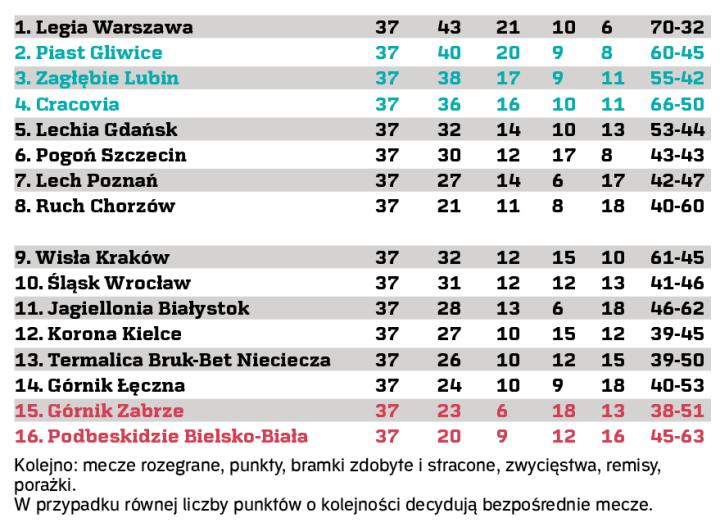 | | | | | | | |
|---|---|---|---|---|---|---|
| 1. Legia Warszawa | 37 | 43 | 21 | 10 | 6 | 70-32 |
| 2. Piast Gliwice | 37 | 40 | 20 | 9 | 8 | 60-45 |
| 3. Zagłębie Lubin | 37 | 38 | 17 | 9 | 11 | 55-42 |
| 4. Cracovia | 37 | 36 | 16 | 10 | 11 | 66-50 |
| 5. Lechia Gdańsk | 37 | 32 | 14 | 10 | 13 | 53-44 |
| 6. Pogoń Szczecin | 37 | 30 | 12 | 17 | 8 | 43-43 |
| 7. Lech Poznań | 37 | 27 | 14 | 6 | 17 | 42-47 |
| 8. Ruch Chorzów | 37 | 21 | 11 | 8 | 18 | 40-60 |
| 9. Wisła Kraków | 37 | 32 | 12 | 15 | 10 | 61-45 |
| 10. Śląsk Wrocław | 37 | 31 | 12 | 12 | 13 | 41-46 |
| 11. Jagiellonia Białystok | 37 | 28 | 13 | 6 | 18 | 46-62 |
| 12. Korona Kielce | 37 | 27 | 10 | 15 | 12 | 39-45 |
| 13. Termalica Bruk-Bet Nieciecza | 37 | 26 | 10 | 12 | 15 | 39-50 |
| 14. Górnik Łęczna | 37 | 24 | 10 | 9 | 18 | 40-53 |
| 15. Górnik Zabrze | 37 | 23 | 6 | 18 | 13 | 38-51 |
| 16. Podbeskidzie Bielsko-Biała | 37 | 20 | 9 | 12 | 16 | 45-63 |

Kolejno: mecze rozegrane, punkty, bramki zdobyte i stracone, zwycięstwa, remisy, porażki.
W przypadku równej liczby punktów o kolejności decydują bezpośrednie mecze.